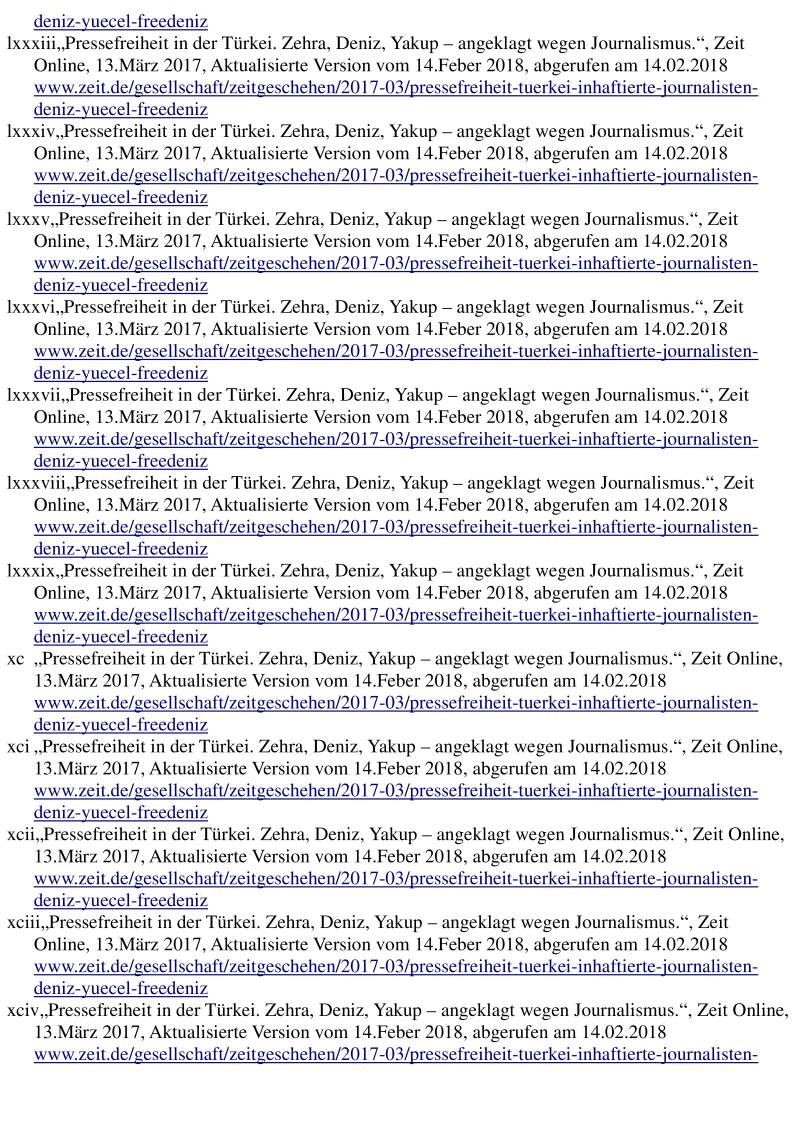 deniz-yuecel-freedeniz

lxxxiii„Pressefreiheit in der Türkei. Zehra, Deniz, Yakup – angeklagt wegen Journalismus.“, Zeit Online, 13.März 2017, Aktualisierte Version vom 14.Feber 2018, abgerufen am 14.02.2018 www.zeit.de/gesellschaft/zeitgeschehen/2017-03/pressefreiheit-tuerkei-inhaftierte-journalisten-deniz-yuecel-freedeniz

lxxxiv„Pressefreiheit in der Türkei. Zehra, Deniz, Yakup – angeklagt wegen Journalismus.“, Zeit Online, 13.März 2017, Aktualisierte Version vom 14.Feber 2018, abgerufen am 14.02.2018 www.zeit.de/gesellschaft/zeitgeschehen/2017-03/pressefreiheit-tuerkei-inhaftierte-journalisten-deniz-yuecel-freedeniz

lxxxv„Pressefreiheit in der Türkei. Zehra, Deniz, Yakup – angeklagt wegen Journalismus.“, Zeit Online, 13.März 2017, Aktualisierte Version vom 14.Feber 2018, abgerufen am 14.02.2018 www.zeit.de/gesellschaft/zeitgeschehen/2017-03/pressefreiheit-tuerkei-inhaftierte-journalisten-deniz-yuecel-freedeniz

lxxxvi„Pressefreiheit in der Türkei. Zehra, Deniz, Yakup – angeklagt wegen Journalismus.“, Zeit Online, 13.März 2017, Aktualisierte Version vom 14.Feber 2018, abgerufen am 14.02.2018 www.zeit.de/gesellschaft/zeitgeschehen/2017-03/pressefreiheit-tuerkei-inhaftierte-journalisten-deniz-yuecel-freedeniz

lxxxvii„Pressefreiheit in der Türkei. Zehra, Deniz, Yakup – angeklagt wegen Journalismus.“, Zeit Online, 13.März 2017, Aktualisierte Version vom 14.Feber 2018, abgerufen am 14.02.2018 www.zeit.de/gesellschaft/zeitgeschehen/2017-03/pressefreiheit-tuerkei-inhaftierte-journalisten-deniz-yuecel-freedeniz

lxxxviii„Pressefreiheit in der Türkei. Zehra, Deniz, Yakup – angeklagt wegen Journalismus.“, Zeit Online, 13.März 2017, Aktualisierte Version vom 14.Feber 2018, abgerufen am 14.02.2018 www.zeit.de/gesellschaft/zeitgeschehen/2017-03/pressefreiheit-tuerkei-inhaftierte-journalisten-deniz-yuecel-freedeniz

lxxxix„Pressefreiheit in der Türkei. Zehra, Deniz, Yakup – angeklagt wegen Journalismus.“, Zeit Online, 13.März 2017, Aktualisierte Version vom 14.Feber 2018, abgerufen am 14.02.2018 www.zeit.de/gesellschaft/zeitgeschehen/2017-03/pressefreiheit-tuerkei-inhaftierte-journalisten-deniz-yuecel-freedeniz

xc „Pressefreiheit in der Türkei. Zehra, Deniz, Yakup – angeklagt wegen Journalismus.“, Zeit Online, 13.März 2017, Aktualisierte Version vom 14.Feber 2018, abgerufen am 14.02.2018 www.zeit.de/gesellschaft/zeitgeschehen/2017-03/pressefreiheit-tuerkei-inhaftierte-journalisten-deniz-yuecel-freedeniz

xci „Pressefreiheit in der Türkei. Zehra, Deniz, Yakup – angeklagt wegen Journalismus.“, Zeit Online, 13.März 2017, Aktualisierte Version vom 14.Feber 2018, abgerufen am 14.02.2018 www.zeit.de/gesellschaft/zeitgeschehen/2017-03/pressefreiheit-tuerkei-inhaftierte-journalisten-deniz-yuecel-freedeniz

xcii„Pressefreiheit in der Türkei. Zehra, Deniz, Yakup – angeklagt wegen Journalismus.“, Zeit Online, 13.März 2017, Aktualisierte Version vom 14.Feber 2018, abgerufen am 14.02.2018 www.zeit.de/gesellschaft/zeitgeschehen/2017-03/pressefreiheit-tuerkei-inhaftierte-journalisten-deniz-yuecel-freedeniz

xciii„Pressefreiheit in der Türkei. Zehra, Deniz, Yakup – angeklagt wegen Journalismus.“, Zeit Online, 13.März 2017, Aktualisierte Version vom 14.Feber 2018, abgerufen am 14.02.2018 www.zeit.de/gesellschaft/zeitgeschehen/2017-03/pressefreiheit-tuerkei-inhaftierte-journalisten-deniz-yuecel-freedeniz

xciv„Pressefreiheit in der Türkei. Zehra, Deniz, Yakup – angeklagt wegen Journalismus.“, Zeit Online, 13.März 2017, Aktualisierte Version vom 14.Feber 2018, abgerufen am 14.02.2018 www.zeit.de/gesellschaft/zeitgeschehen/2017-03/pressefreiheit-tuerkei-inhaftierte-journalisten-